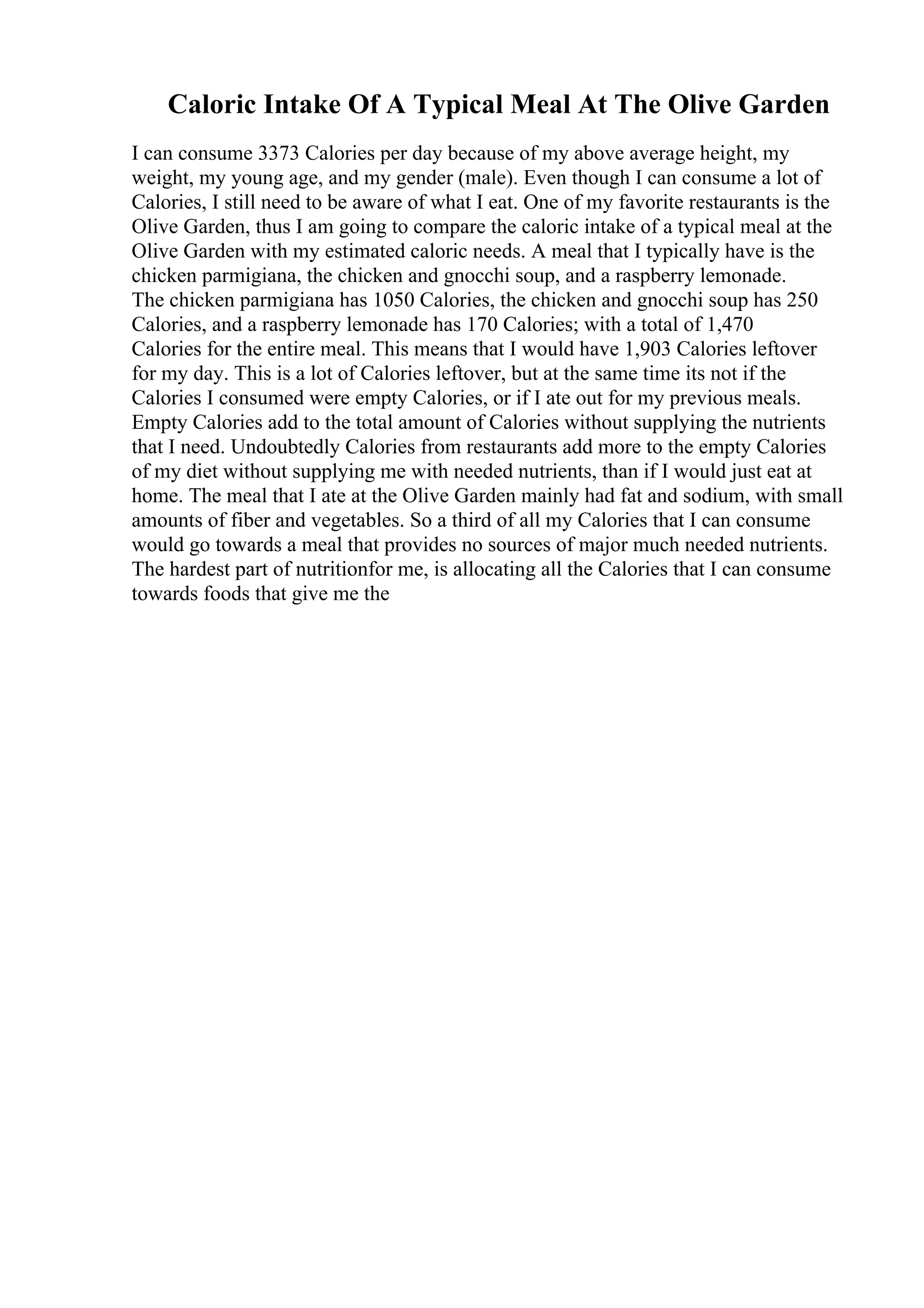 Caloric Intake Of A Typical Meal At The Olive Garden

I can consume 3373 Calories per day because of my above average height, my weight, my young age, and my gender (male). Even though I can consume a lot of Calories, I still need to be aware of what I eat. One of my favorite restaurants is the Olive Garden, thus I am going to compare the caloric intake of a typical meal at the Olive Garden with my estimated caloric needs. A meal that I typically have is the chicken parmigiana, the chicken and gnocchi soup, and a raspberry lemonade.
The chicken parmigiana has 1050 Calories, the chicken and gnocchi soup has 250 Calories, and a raspberry lemonade has 170 Calories; with a total of 1,470 Calories for the entire meal. This means that I would have 1,903 Calories leftover for my day. This is a lot of Calories leftover, but at the same time its not if the Calories I consumed were empty Calories, or if I ate out for my previous meals. Empty Calories add to the total amount of Calories without supplying the nutrients that I need. Undoubtedly Calories from restaurants add more to the empty Calories of my diet without supplying me with needed nutrients, than if I would just eat at home. The meal that I ate at the Olive Garden mainly had fat and sodium, with small amounts of fiber and vegetables. So a third of all my Calories that I can consume would go towards a meal that provides no sources of major much needed nutrients. The hardest part of nutritionfor me, is allocating all the Calories that I can consume towards foods that give me the